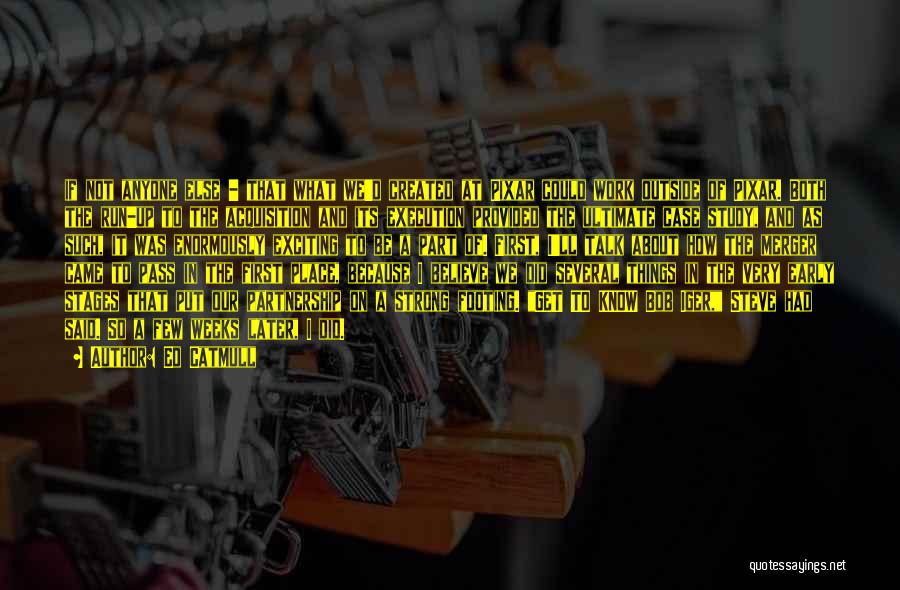 IF NOT ANYONE ELSE - THAT WHAT WE'D CREATED AT PIXAR COULD WORK OUTSIDE OF PIXAR. BOTH THE RUN-UP TO THE ACQUISITION AND ITS EXECUTION PROVIDED THE ULTIMATE CASE STUDY, AND AS SUCH, IT WAS ENORMOUSLY EXCITING TO BE A PART OF. FIRST, I'LL TALK ABOUT HOW THE MERGER CAME TO PASS IN THE FIRST PLACE, BECAUSE I BELIEVE WE DID SEVERAL THINGS IN THE VERY EARLY STAGES THAT PUT OUR PARTNERSHIP ON A STRONG FOOTING. "GET TO KNOW BOB IGER," STEVE HAD SAID. SO A FEW WEEKS LATER, I DID.

AUTHOR: ED CATMULL

quotessayings.net